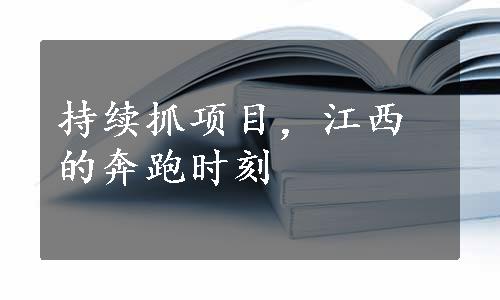 持续抓项目，江西的奔跑时刻